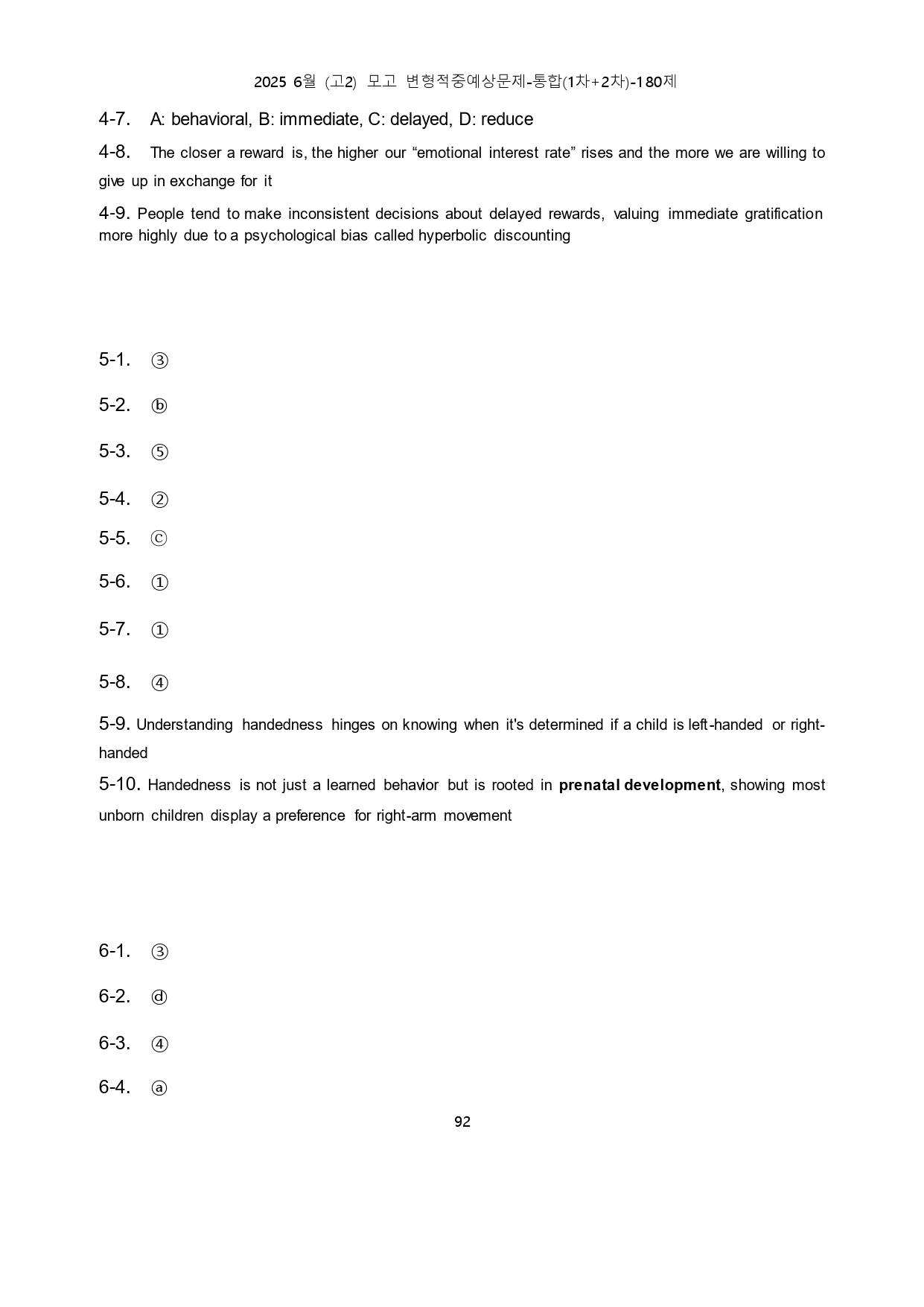 2025 6월 (고2) 모고 변형적중예상문제-통합(1차+2차)-180제

4-7. A: behavioral, B: immediate, C: delayed, D: reduce

4-8. The closer a reward is, the higher our "emotional interest rate" rises and the more we are willing to give up in exchange for it

4-9. People tend to make inconsistent decisions about delayed rewards, valuing immediate gratification more highly due to a psychological bias called hyperbolic discounting

5-1. ③

5-2. ⓑ

5-3. ⑤

5-4. ②

5-5. ⓒ

5-6. ①

5-7. ①

5-8. ④

5-9. Understanding handedness hinges on knowing when it's determined if a child is left-handed or right-handed

5-10. Handedness is not just a learned behavior but is rooted in prenatal development, showing most unborn children display a preference for right-arm movement

6-1. ③

6-2. ⓓ

6-3. ④

6-4. ⓐ

92